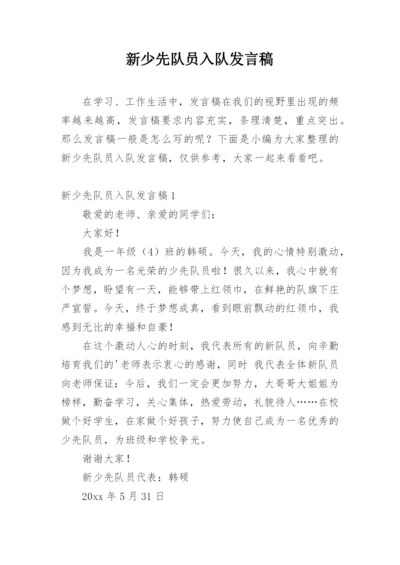 新少先队员入队发言稿

在学习、工作生活中，发言稿在我们的视野里出现的频率越来越高，发言稿要求内容充实，条理清楚，重点突出。那么发言稿一般是怎么写的呢？下面是小编为大家整理的新少先队员入队发言稿，仅供参考，大家一起来看看吧。

新少先队员入队发言稿1

敬爱的老师、亲爱的同学们：

大家好！

我是一年级（4）班的韩硕。今天，我的心情特别激动，因为我成为一名光荣的少先队员啦！很久以来，我心中就有个梦想，盼望有一天，能够带上红领巾，在鲜艳的队旗下庄严宣誓。今天，终于梦想成真，看到眼前飘动的红领巾，我感到无比的幸福和自豪！

在这个激动人心的时刻，我代表所有的新队员，向辛勤培育我们的'老师表示衷心的感谢，同时 我代表全体新队员向老师保证：今后，我们一定会更加努力，大哥哥大姐姐为榜样，勤奋学习，关心集体，热爱劳动，礼貌待人……在校做个好学生，在家做个好孩子，努力使自己成为一名优秀的少先队员，为班级和学校争光。

谢谢大家！

新少先队员代表：韩硕

20xx 年 5 月 31 日